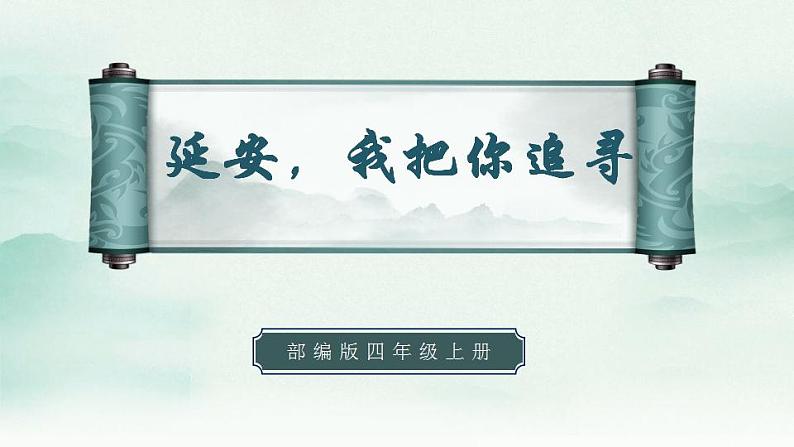 延安，我把你追寻

部编版四年级上册